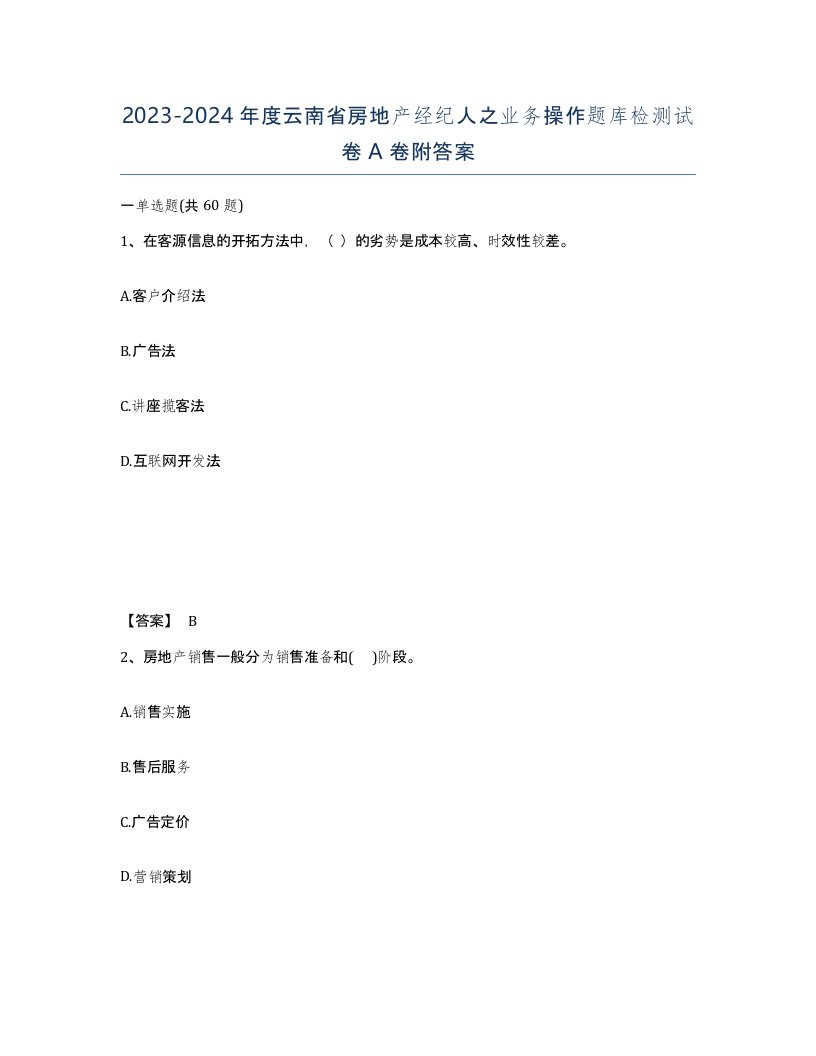 2023-2024年度云南省房地产经纪人之业务操作题库检测试卷A卷附答案

一单选题(共60题)

1、在客源信息的开拓方法中，（ ）的劣势是成本较高、时效性较差。

A.客户介绍法

B.广告法

C.讲座揽客法

D.互联网开发法

【答案】 B

2、房地产销售一般分为销售准备和( )阶段。

A.销售实施

B.售后服务

C.广告定价

D.营销策划